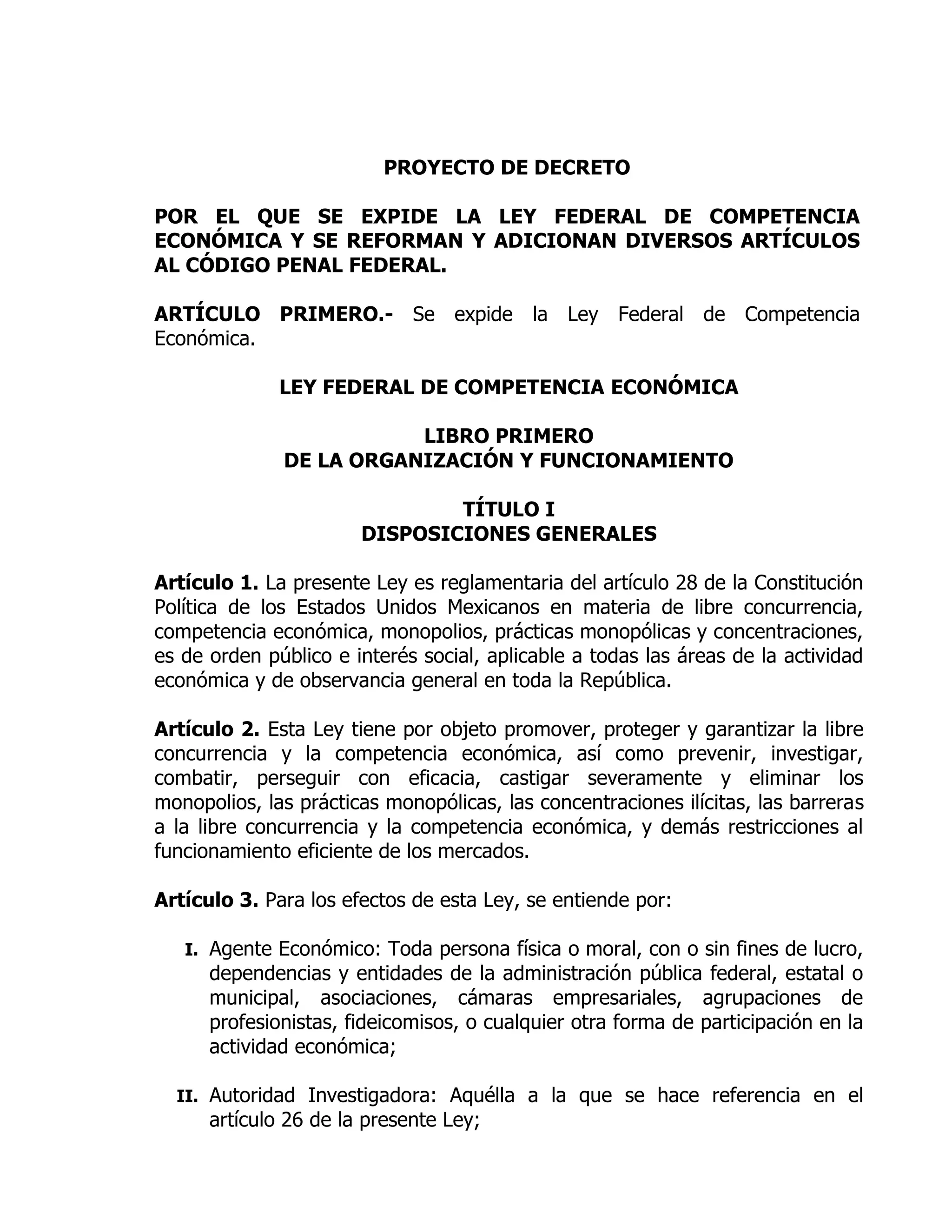 PROYECTO DE DECRETO

POR EL QUE SE EXPIDE LA LEY FEDERAL DE COMPETENCIA ECONÓMICA Y SE REFORMAN Y ADICIONAN DIVERSOS ARTÍCULOS AL CÓDIGO PENAL FEDERAL.

ARTÍCULO PRIMERO.- Se expide la Ley Federal de Competencia Económica.

LEY FEDERAL DE COMPETENCIA ECONÓMICA

LIBRO PRIMERO
DE LA ORGANIZACIÓN Y FUNCIONAMIENTO

TÍTULO I
DISPOSICIONES GENERALES

Artículo 1. La presente Ley es reglamentaria del artículo 28 de la Constitución Política de los Estados Unidos Mexicanos en materia de libre concurrencia, competencia económica, monopolios, prácticas monopólicas y concentraciones, es de orden público e interés social, aplicable a todas las áreas de la actividad económica y de observancia general en toda la República.

Artículo 2. Esta Ley tiene por objeto promover, proteger y garantizar la libre concurrencia y la competencia económica, así como prevenir, investigar, combatir, perseguir con eficacia, castigar severamente y eliminar los monopolios, las prácticas monopólicas, las concentraciones ilícitas, las barreras a la libre concurrencia y la competencia económica, y demás restricciones al funcionamiento eficiente de los mercados.

Artículo 3. Para los efectos de esta Ley, se entiende por:

I. Agente Económico: Toda persona física o moral, con o sin fines de lucro, dependencias y entidades de la administración pública federal, estatal o municipal, asociaciones, cámaras empresariales, agrupaciones de profesionistas, fideicomisos, o cualquier otra forma de participación en la actividad económica;

II. Autoridad Investigadora: Aquélla a la que se hace referencia en el artículo 26 de la presente Ley;